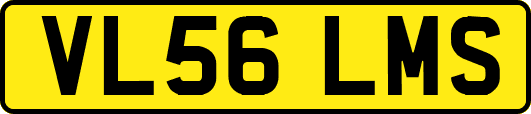 VL56 LMS